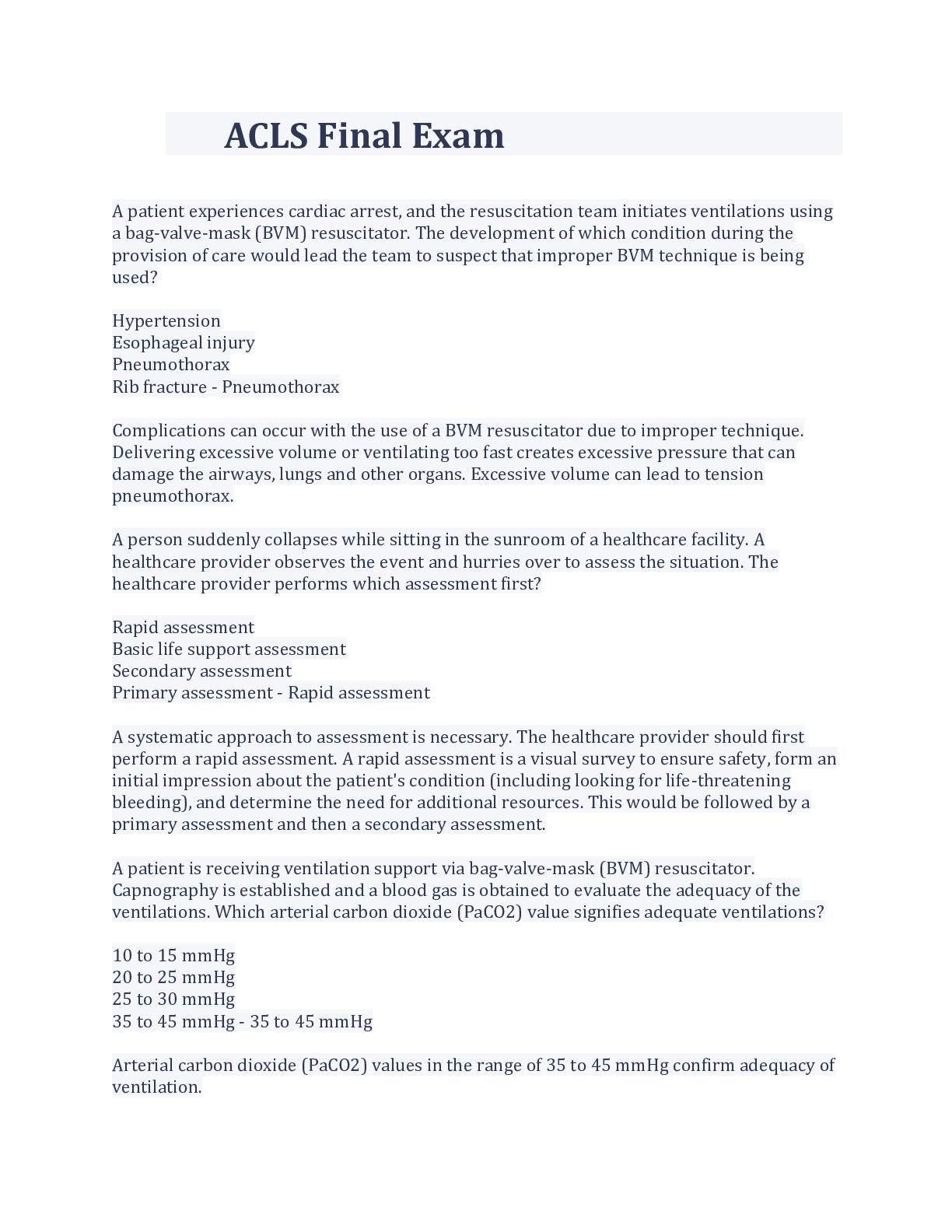 ACLS Final Exam

A patient experiences cardiac arrest, and the resuscitation team initiates ventilations using a bag-valve-mask (BVM) resuscitator. The development of which condition during the provision of care would lead the team to suspect that improper BVM technique is being used?

Hypertension
Esophageal injury
Pneumothorax
Rib fracture - Pneumothorax

Complications can occur with the use of a BVM resuscitator due to improper technique. Delivering excessive volume or ventilating too fast creates excessive pressure that can damage the airways, lungs and other organs. Excessive volume can lead to tension pneumothorax.

A person suddenly collapses while sitting in the sunroom of a healthcare facility. A healthcare provider observes the event and hurries over to assess the situation. The healthcare provider performs which assessment first?

Rapid assessment
Basic life support assessment
Secondary assessment
Primary assessment - Rapid assessment

A systematic approach to assessment is necessary. The healthcare provider should first perform a rapid assessment. A rapid assessment is a visual survey to ensure safety, form an initial impression about the patient's condition (including looking for life-threatening bleeding), and determine the need for additional resources. This would be followed by a primary assessment and then a secondary assessment.

A patient is receiving ventilation support via bag-valve-mask (BVM) resuscitator. Capnography is established and a blood gas is obtained to evaluate the adequacy of the ventilations. Which arterial carbon dioxide (PaCO2) value signifies adequate ventilations?

10 to 15 mmHg
20 to 25 mmHg
25 to 30 mmHg
35 to 45 mmHg - 35 to 45 mmHg

Arterial carbon dioxide (PaCO2) values in the range of 35 to 45 mmHg confirm adequacy of ventilation.